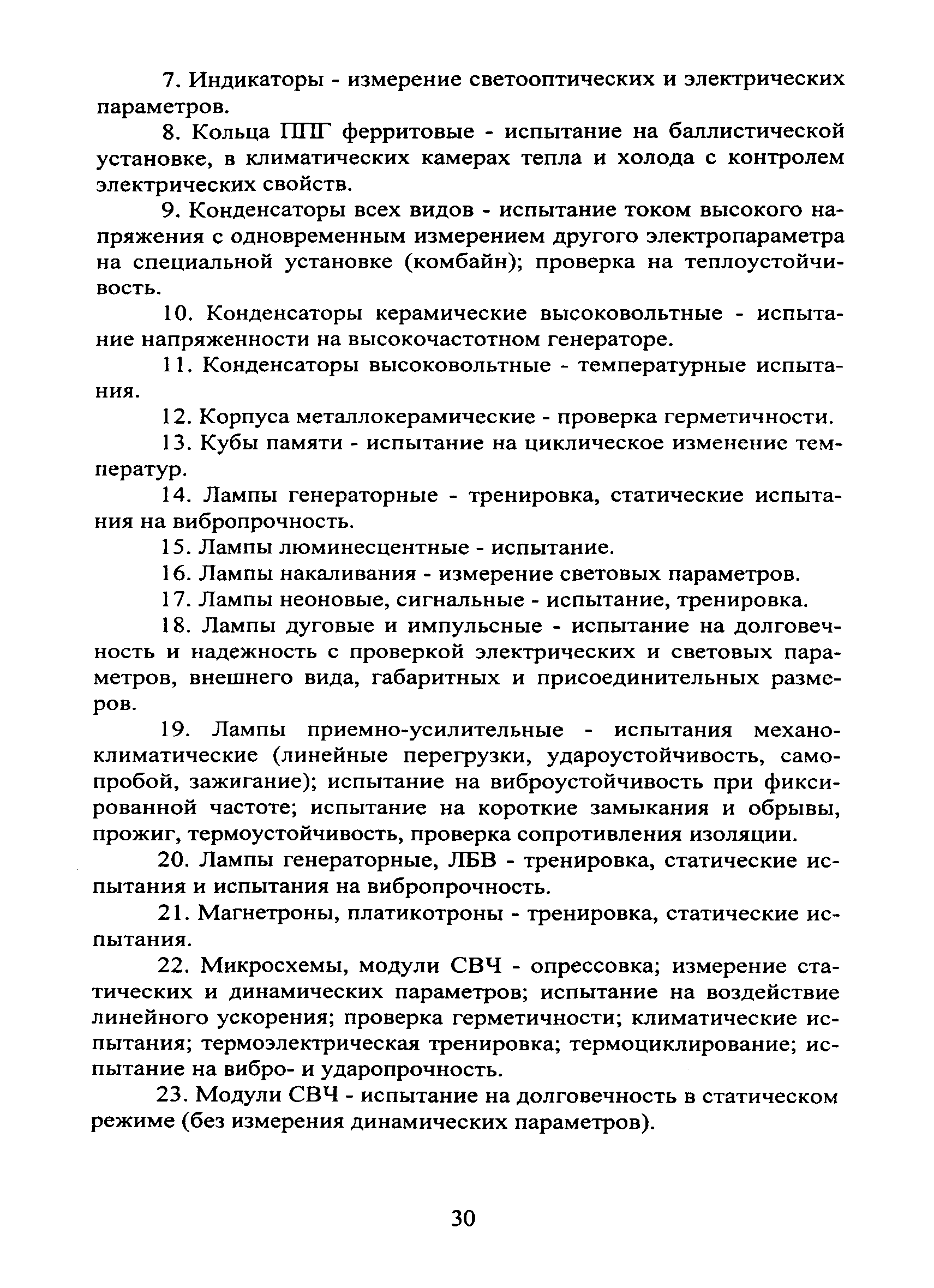 7. Индикаторы - измерение светооптических и электрических параметров.

8. Кольца ППГ ферритовые - испытание на баллистической установке, в климатических камерах тепла и холода с контролем электрических свойств.

9. Конденсаторы всех видов - испытание током высокого напряжения с одновременным измерением другого электропараметра на специальной установке (комбайн); проверка на теплоустойчивость.

10. Конденсаторы керамические высоковольтные - испытание напряженности на высокочастотном генераторе.

11. Конденсаторы высоковольтные - температурные испытания.

12. Корпуса металлокерамические - проверка герметичности.

13. Кубы памяти - испытание на циклическое изменение температур.

14. Лампы генераторные - тренировка, статические испытания на вибропрочность.

15. Лампы люминесцентные - испытание.

16. Лампы накаливания - измерение световых параметров.

17. Лампы неоновые, сигнальные - испытание, тренировка.

18. Лампы дуговые и импульсные - испытание на долговечность и надежность с проверкой электрических и световых параметров, внешнего вида, габаритных и присоединительных размеров.

19. Лампы приемно-усилительные - испытания механоклиматические (линейные перегрузки, удароустойчивость, самопробой, зажигание); испытание на виброустойчивость при фиксированной частоте; испытание на короткие замыкания и обрывы, прожиг, термоустойчивость, проверка сопротивления изоляции.

20. Лампы генераторные, ЛБВ - тренировка, статические испытания и испытания на вибропрочность.

21. Магнетроны, платикотроны - тренировка, статические испытания.

22. Микросхемы, модули СВЧ - опрессовка; измерение статических и динамических параметров; испытание на воздействие линейного ускорения; проверка герметичности; климатические испытания; термоэлектрическая тренировка; термоциклирование; испытание на вибро- и ударопрочность.

23. Модули СВЧ - испытание на долговечность в статическом режиме (без измерения динамических параметров).

30